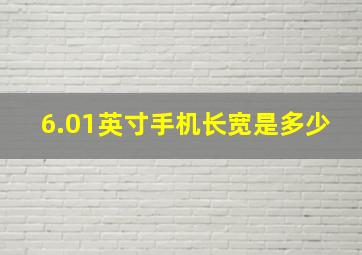 6.01英寸手机长宽是多少